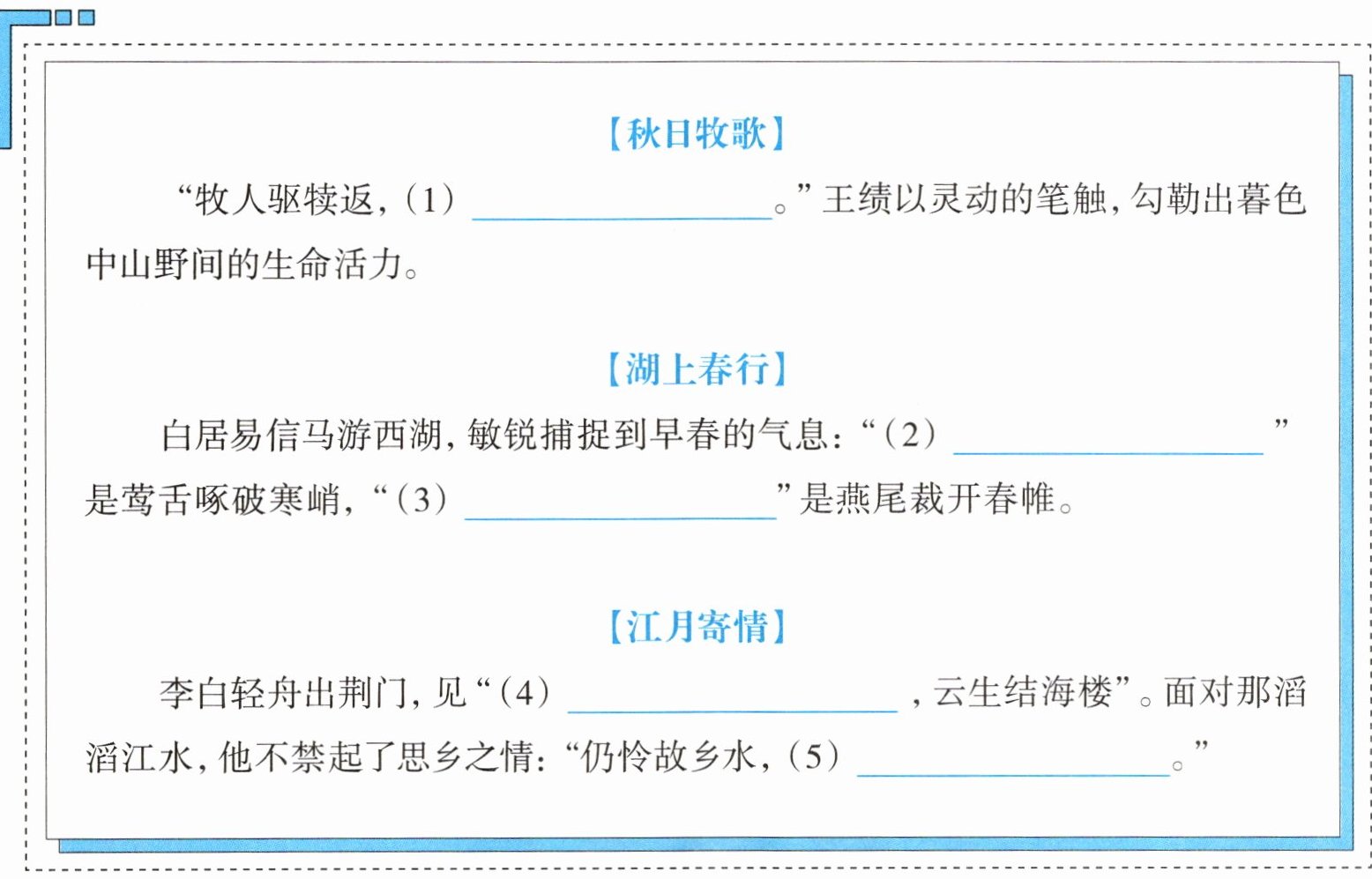 【秋日牧歌】

“牧人驱犊返，(1)____。”王绩以灵动的笔触，勾勒出暮色中山野间的生命活力。

【湖上春行】

白居易信马游西湖，敏锐捕捉到早春的气息：“(2)____”是莺舌啄破寒峭，“(3)____”是燕尾裁开春帷。

【江月寄情】

李白轻舟出荆门，见“(4)____，云生结海楼”。面对那滔滔江水，他不禁起了思乡之情：“仍怜故乡水，(5)____。”